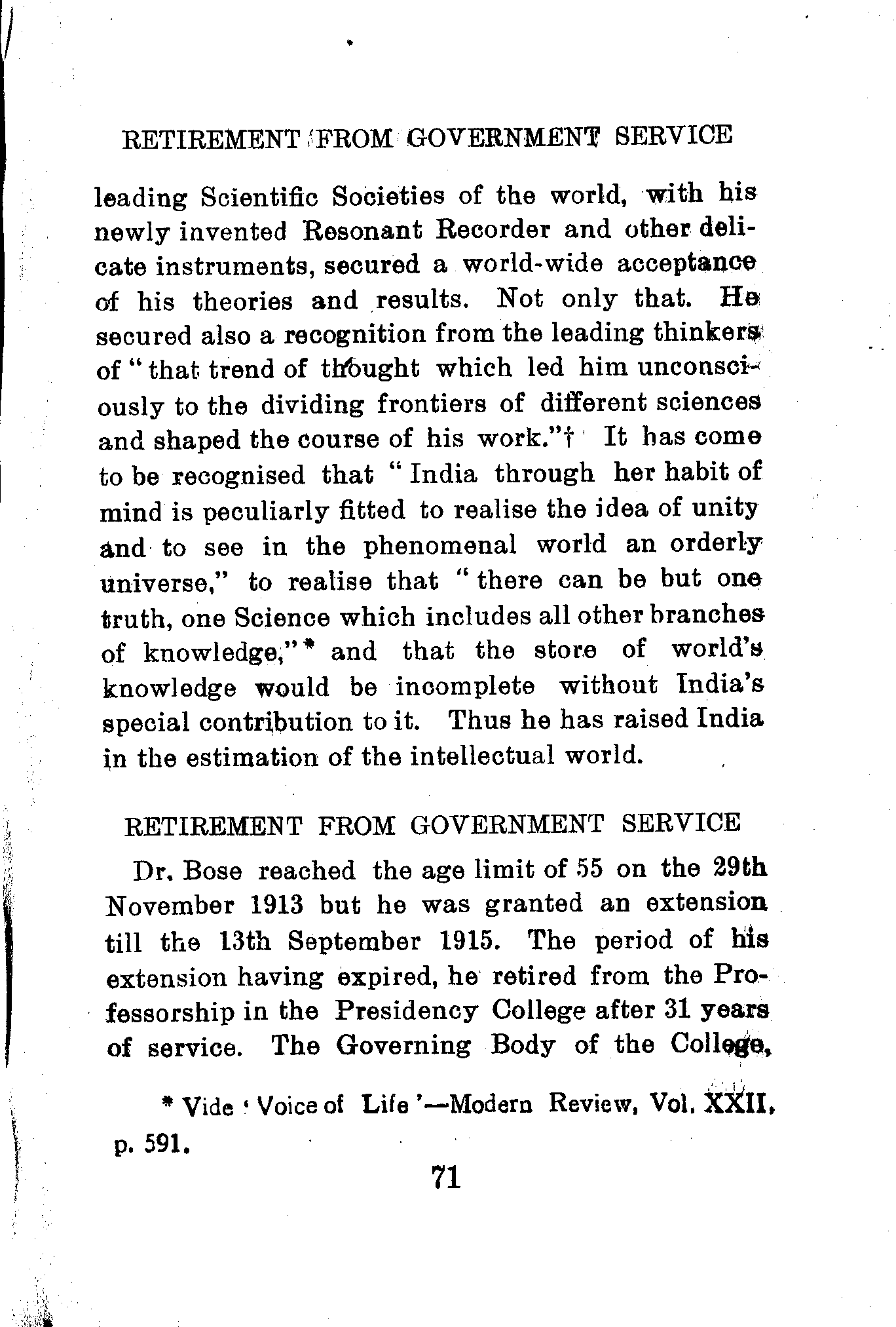 RETIREMENT FROM GOVERNMENT SERVICE

leading Scientific Societies of the world, with his newly invented Resonant Recorder and other delicate instruments, secured a world-wide acceptance of his theories and results. Not only that. He secured also a recognition from the leading thinkers of "that trend of thought which led him unconsciously to the dividing frontiers of different sciences and shaped the course of his work."† It has come to be recognised that "India through her habit of mind is peculiarly fitted to realise the idea of unity and to see in the phenomenal world an orderly universe," to realise that "there can be but one truth, one Science which includes all other branches of knowledge,"* and that the store of world's knowledge would be incomplete without India's special contribution to it. Thus he has raised India in the estimation of the intellectual world.

RETIREMENT FROM GOVERNMENT SERVICE

Dr. Bose reached the age limit of 55 on the 29th November 1913 but he was granted an extension till the 13th September 1915. The period of his extension having expired, he retired from the Professorship in the Presidency College after 31 years of service. The Governing Body of the College,

* Vide 'Voice of Life'—Modern Review, Vol. XXII, p. 591.

71